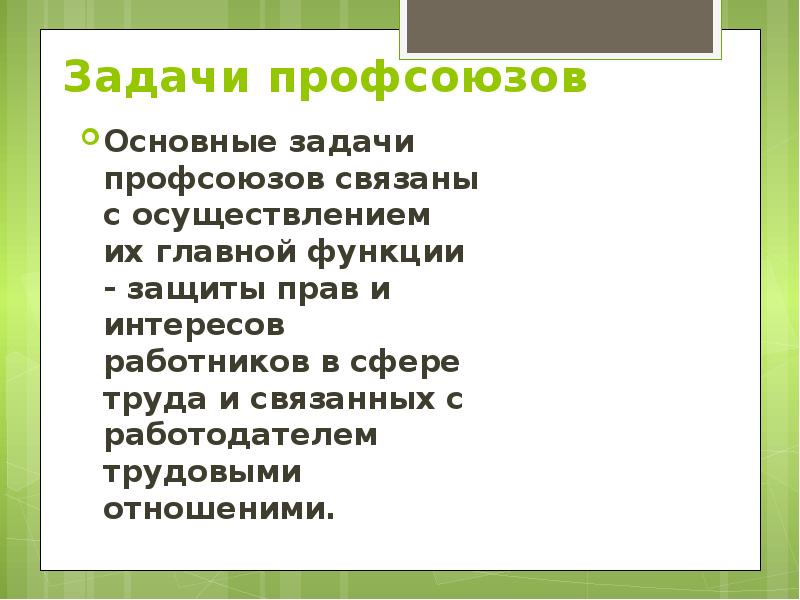 Задачи профсоюзов

Основные задачи профсоюзов связаны с осуществлением их главной функции - защиты прав и интересов работников в сфере труда и связанных с работодателем трудовыми отношеними.